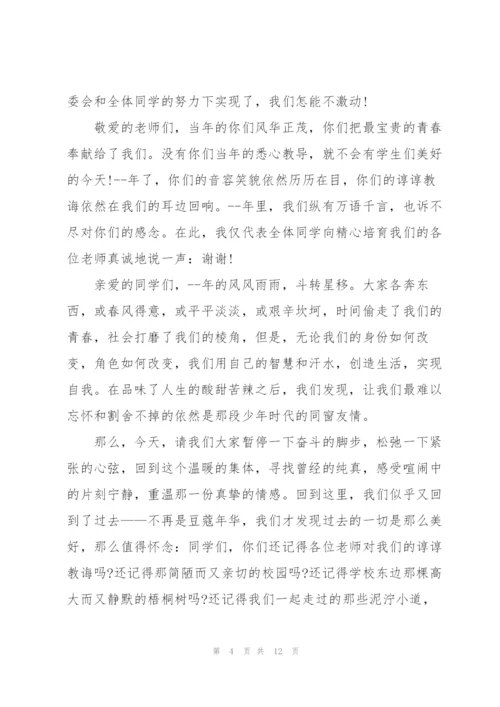 委会和全体同学的努力下实现了，我们怎能不激动！

敬爱的老师们，当年的你们风华正茂，你们把最宝贵的青春奉献给了我们。没有你们当年的悉心教导，就不会有学生们美好的今天!--年了，你们的音容笑貌依然历历在目，你们的谆谆教诲依然在我们的耳边回响。--年里，我们纵有万语千言，也诉不尽对你们的感念。在此，我仅代表全体同学向精心培育我们的各位老师真诚地说一声：谢谢！

亲爱的同学们，--年的风风雨雨，斗转星移。大家各奔东西，或春风得意，或平平淡淡，或艰辛坎坷，时间偷走了我们的青春，社会打磨了我们的棱角，但是，无论我们的身份如何改变，角色如何改变，我们用自己的智慧和汗水，创造生活，实现自我。在品味了人生的酸甜苦辣之后，我们发现，让我们最难以忘怀和割舍不掉的依然是那段少年时代的同窗友情。

那么，今天，请我们大家暂停一下奋斗的脚步，松弛一下紧张的心弦，回到这个温暖的集体，寻找曾经的纯真，感受喧闹中的片刻宁静，重温那一份真挚的情感。回到这里，我们似乎又回到了过去——不再是豆蔻年华，我们才发现过去的一切是那么美好，那么值得怀念：同学们，你们还记得各位老师对我们的谆谆教诲吗?还记得那简陋而又亲切的校园吗?还记得学校东边那棵高大而又静默的梧桐树吗?还记得我们一起走过的那些泥泞小道，

第 4 页 共 12 页